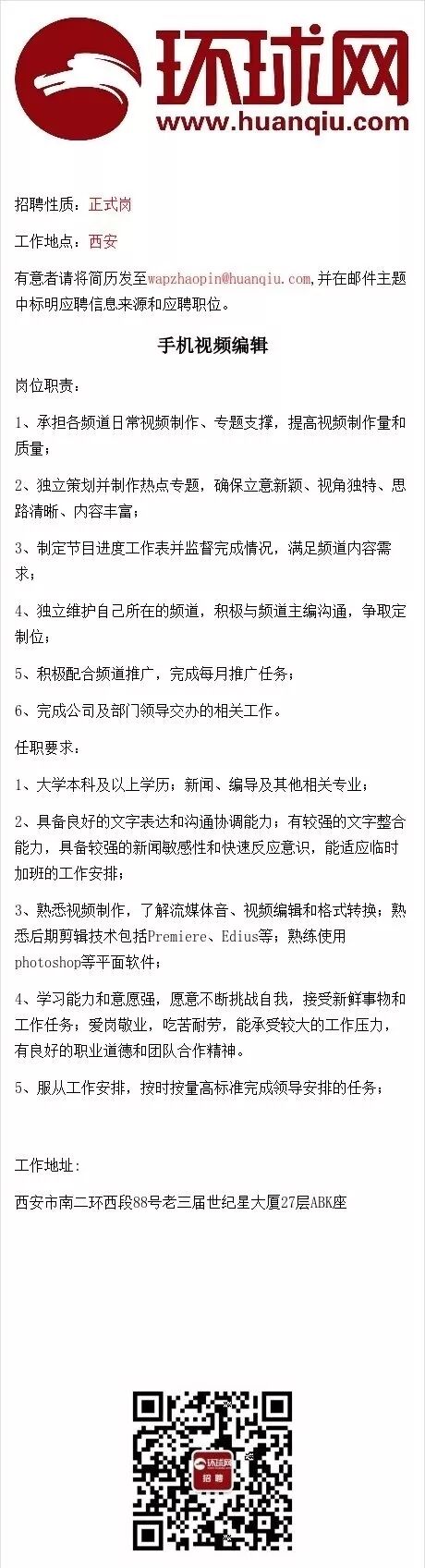 环球网
www.huanqiu.com

招聘性质：正式岗

工作地点：西安

有意者请将简历发至wapzhaopin@huanqiu.com,并在邮件主题中标明应聘信息来源和应聘职位。

手机视频编辑

岗位职责：

1、承担各频道日常视频制作、专题支撑，提高视频制作量和质量；

2、独立策划并制作热点专题，确保立意新颖、视角独特、思路清晰、内容丰富；

3、制定节目进度工作表并监督完成情况，满足频道内容需求；

4、独立维护自己所在的频道，积极与频道主编沟通，争取定制位；

5、积极配合频道推广，完成每月推广任务；

6、完成公司及部门领导交办的相关工作。

任职要求：

1、大学本科及以上学历；新闻、编导及其他相关专业；

2、具备良好的文字表达和沟通协调能力；有较强的文字整合能力，具备较强的新闻敏感性和快速反应意识，能适应临时加班的工作安排；

3、熟悉视频制作，了解流媒体音、视频编辑和格式转换；熟悉后期剪辑技术包括Premiere、Edius等；熟练使用photoshop等平面软件；

4、学习能力和意愿强，愿意不断挑战自我，接受新鲜事物和工作任务；爱岗敬业，吃苦耐劳，能承受较大的工作压力，有良好的职业道德和团队合作精神。

5、服从工作安排，按时按量高标准完成领导安排的任务；

工作地址：

西安市南二环西段88号老三届世纪星大厦27层ABK座

环球网
招聘